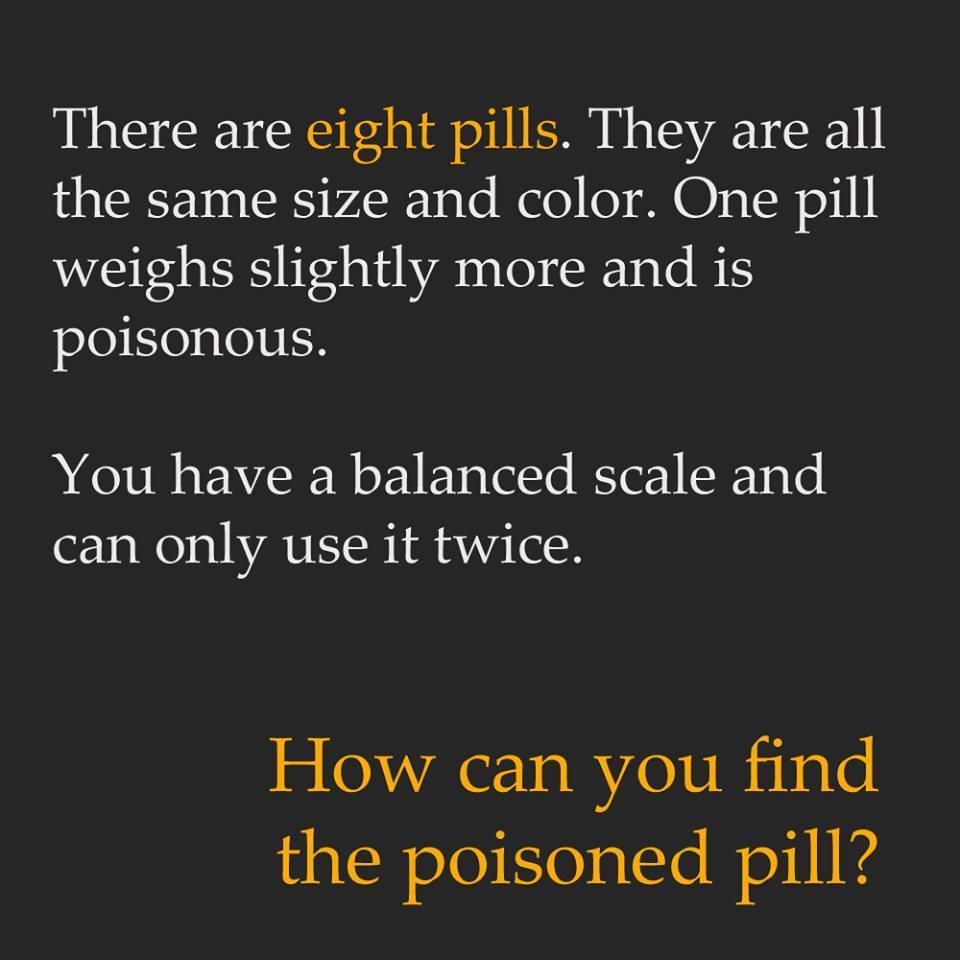 There are eight pills. They are all the same size and color. One pill weighs slightly more and is poisonous.

You have a balanced scale and can only use it twice.

How can you find the poisoned pill?